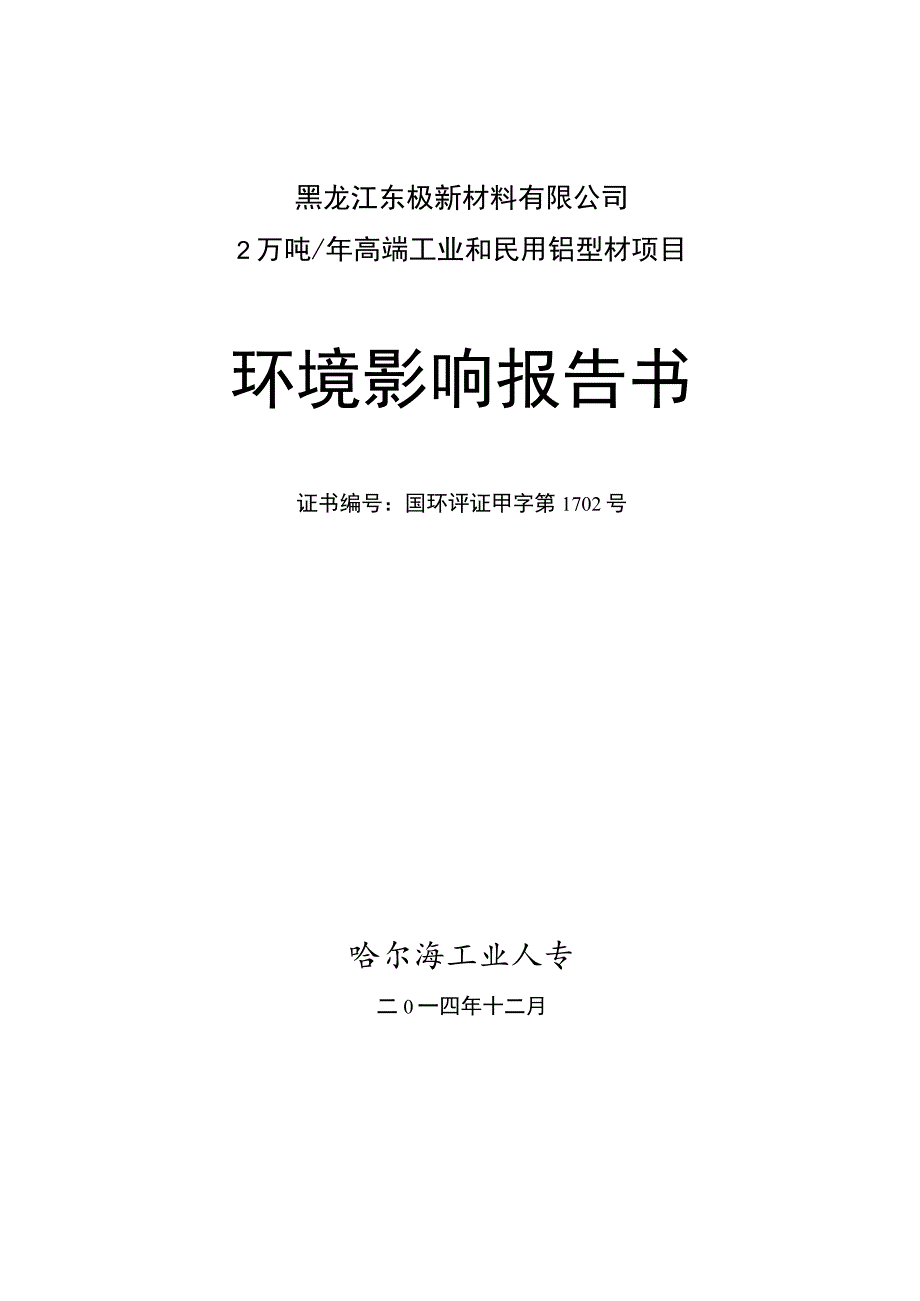 黑龙江东极新材料有限公司

2万吨/年高端工业和民用铝型材项目

环境影响报告书

证书编号：国环评证甲字第1702号

哈尔海工业人专

二0一四年十二月